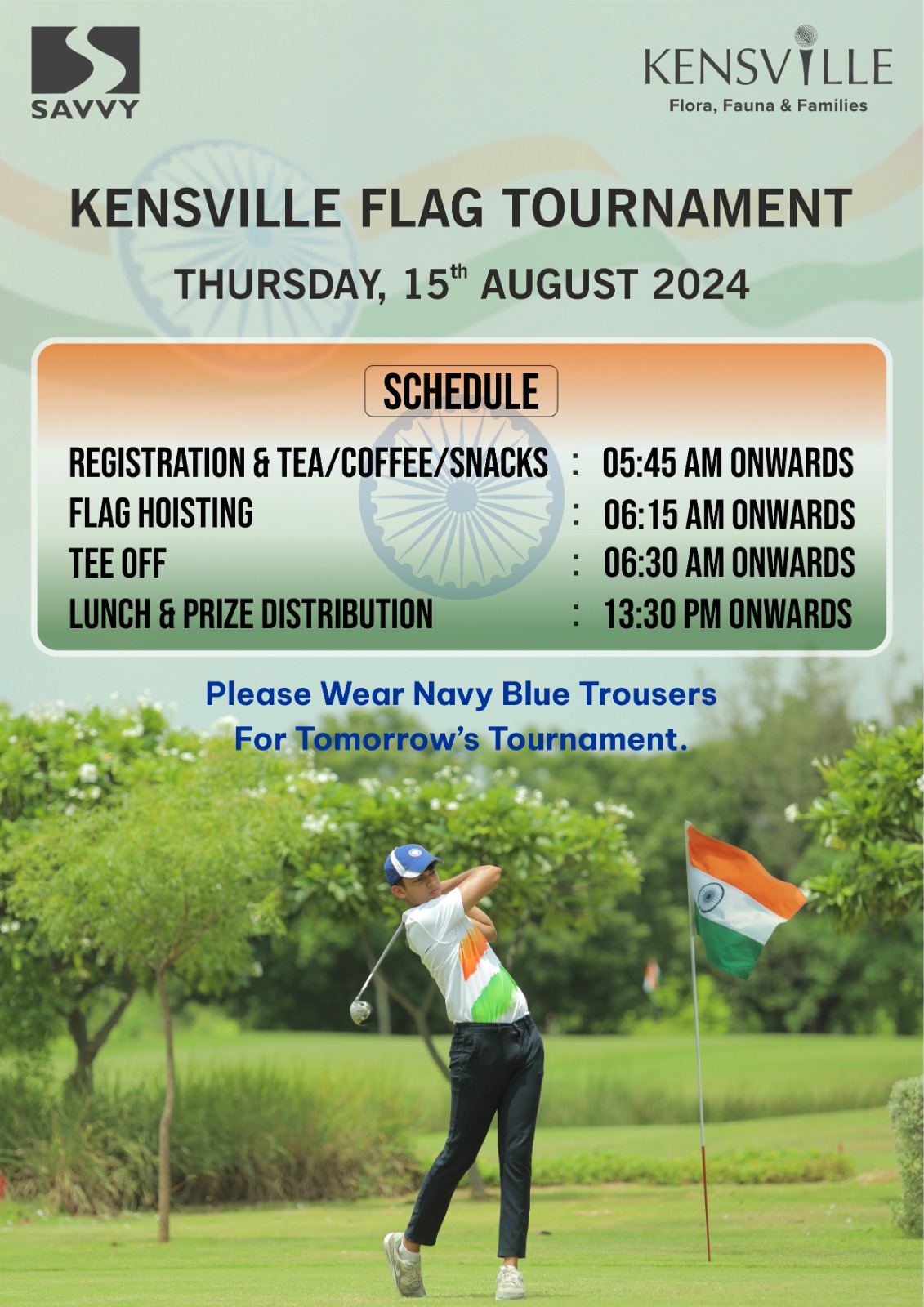 SAVVY

KENSVILLE
Flora, Fauna & Families

KENSVILLE FLAG TOURNAMENT
THURSDAY, 15$^{th}$ AUGUST 2024

SCHEDULE

REGISTRATION & TEA/COFFEE/SNACKS : 05:45 AM ONWARDS
FLAG HOISTING : 06:15 AM ONWARDS
TEE OFF : 06:30 AM ONWARDS
LUNCH & PRIZE DISTRIBUTION : 13:30 PM ONWARDS

Please Wear Navy Blue Trousers For Tomorrow's Tournament.